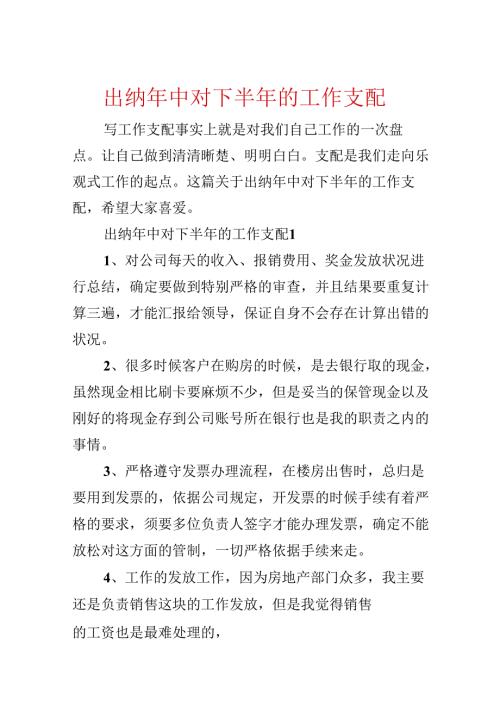 出纳年中对下半年的工作支配

写工作支配事实上就是对我们自己工作的一次盘点。让自己做到清清晰楚、明明白白。支配是我们走向乐观式工作的起点。这篇关于出纳年中对下半年的工作支配，希望大家喜爱。

出纳年中对下半年的工作支配1

1、对公司每天的收入、报销费用、奖金发放状况进行总结，确定要做到特别严格的审查，并且结果要重复计算三遍，才能汇报给领导，保证自身不会存在计算出错的状况。

2、很多时候客户在购房的时候，是去银行取的现金，虽然现金相比刷卡要麻烦不少，但是妥当的保管现金以及刚好的将现金存到公司账号所在银行也是我的职责之内的事情。

3、严格遵守发票办理流程，在楼房出售时，总归是要用到发票的，依据公司规定，开发票的时候手续有着严格的要求，须要多位负责人签字才能办理发票，确定不能放松对这方面的管制，一切严格依据手续来走。

4、工作的发放工作，因为房地产部门众多，我主要还是负责销售这块的工作发放，但是我觉得销售的工资也是最难处理的，